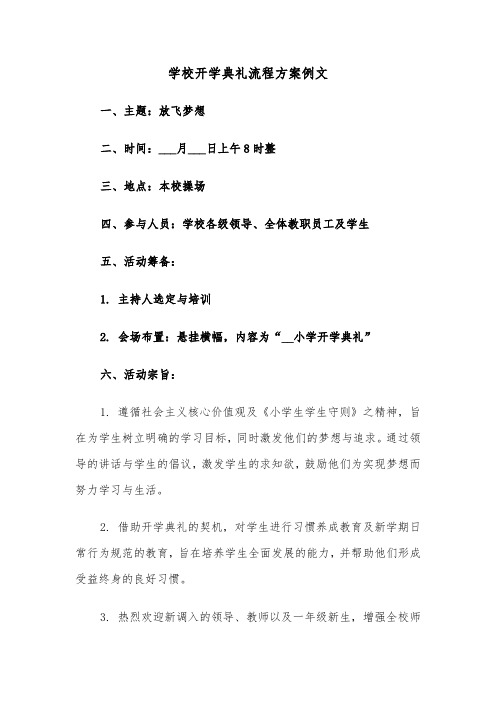 学校开学典礼流程方案例文

一、主题：放飞梦想

二、时间：___月___日上午8时整

三、地点：本校操场

四、参与人员：学校各级领导、全体教职员工及学生

五、活动筹备：

1. 主持人选定与培训

2. 会场布置：悬挂横幅，内容为“__小学开学典礼”

六、活动宗旨：

1. 遵循社会主义核心价值观及《小学生学生守则》之精神，旨在为学生树立明确的学习目标，同时激发他们的梦想与追求。通过领导的讲话与学生的倡议，激发学生的求知欲，鼓励他们为实现梦想而努力学习与生活。

2. 借助开学典礼的契机，对学生进行习惯养成教育及新学期日常行为规范的教育，旨在培养学生全面发展的能力，并帮助他们形成受益终身的良好习惯。

3. 热烈欢迎新调入的领导、教师以及一年级新生，增强全校师